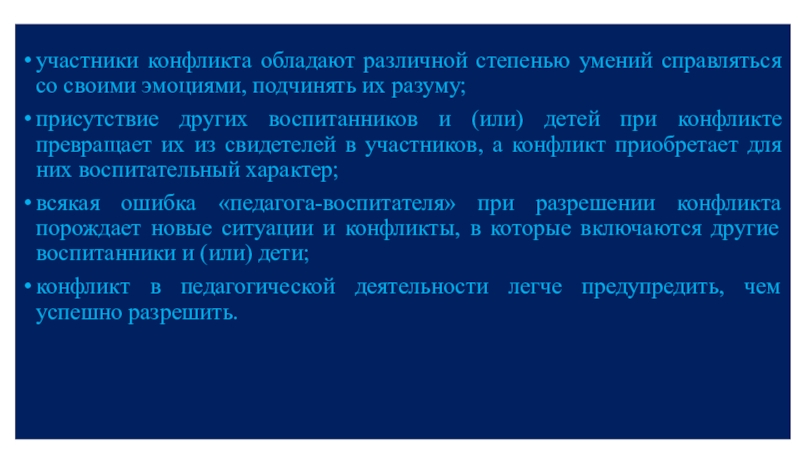 • участники конфликта обладают различной степенью умений справляться со своими эмоциями, подчинять их разуму;

• присутствие других воспитанников и (или) детей при конфликте превращает их из свидетелей в участников, а конфликт приобретает для них воспитательный характер;

• всякая ошибка «педагога-воспитателя» при разрешении конфликта порождает новые ситуации и конфликты, в которые включаются другие воспитанники и (или) дети;

• конфликт в педагогической деятельности легче предупредить, чем успешно разрешить.